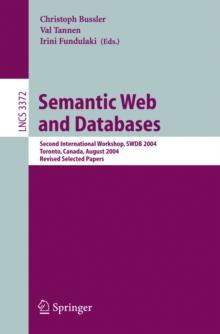 Christoph Bussler
Val Tannen
Irini Fundulaki (Eds.)

LNCS 3372

Semantic Web and Databases

Second International Workshop, SWDB 2004
Toronto, Canada, August 2004
Revised Selected Papers

Springer